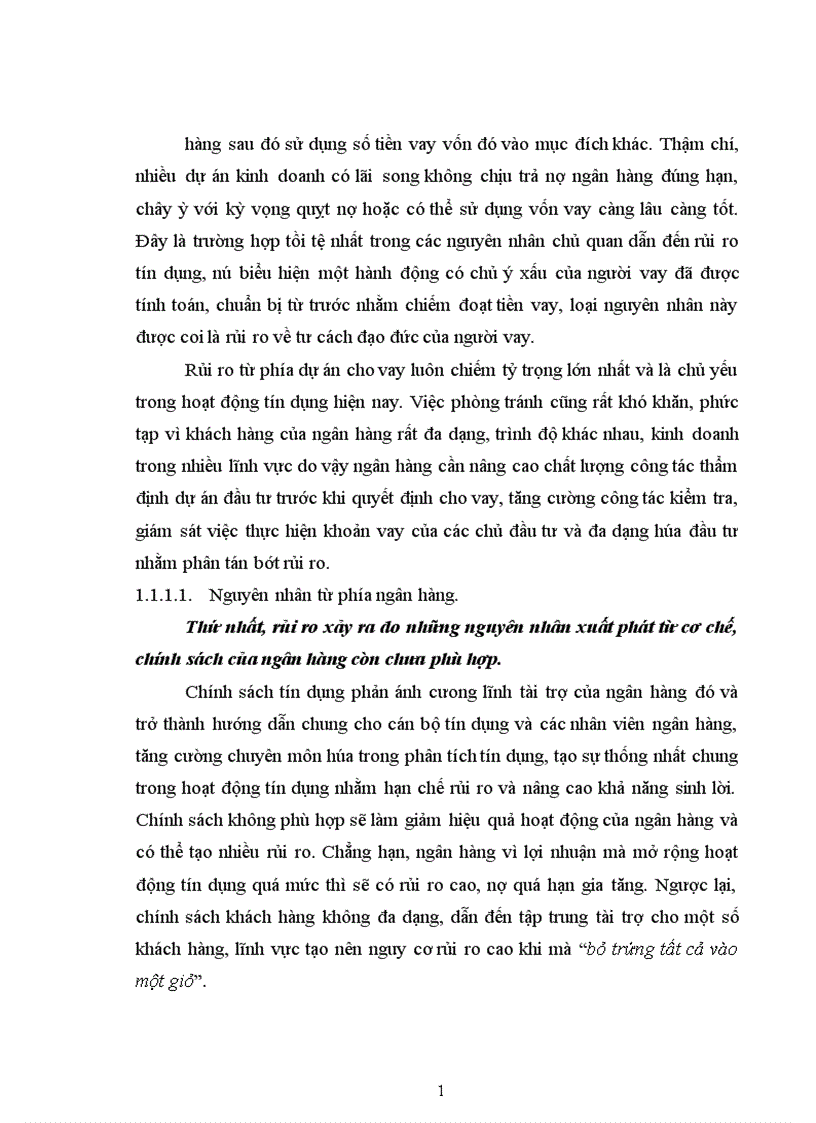 hàng sau đó sử dụng số tiền vay vốn đó vào mục đích khác. Thậm chí, nhiều dự án kinh doanh có lãi song không chịu trả nợ ngân hàng đúng hạn, chây ỳ với kỳ vọng quỵt nợ hoặc có thể sử dụng vốn vay càng lâu càng tốt. Đây là trường hợp tồi tệ nhất trong các nguyên nhân chủ quan dẫn đến rủi ro tín dụng, nú biểu hiện một hành động có chủ ý xấu của người vay đã được tính toán, chuẩn bị từ trước nhằm chiếm đoạt tiền vay, loại nguyên nhân này được coi là rủi ro về tư cách đạo đức của người vay.

Rủi ro từ phía dự án cho vay luôn chiếm tỷ trọng lớn nhất và là chủ yếu trong hoạt động tín dụng hiện nay. Việc phòng tránh cũng rất khó khăn, phức tạp vì khách hàng của ngân hàng rất đa dạng, trình độ khác nhau, kinh doanh trong nhiều lĩnh vực do vậy ngân hàng cần nâng cao chất lượng công tác thẩm định dự án đầu tư trước khi quyết định cho vay, tăng cường công tác kiểm tra, giám sát việc thực hiện khoản vay của các chủ đầu tư và đa dạng húa đầu tư nhằm phân tán bớt rủi ro.

1.1.1.1. Nguyên nhân từ phía ngân hàng.

Thứ nhất, rủi ro xảy ra do những nguyên nhân xuất phát từ cơ chế, chính sách của ngân hàng còn chưa phù hợp.

Chính sách tín dụng phản ánh cương lĩnh tài trợ của ngân hàng đó và trở thành hướng dẫn chung cho cán bộ tín dụng và các nhân viên ngân hàng, tăng cường chuyên môn húa trong phân tích tín dụng, tạo sự thống nhất chung trong hoạt động tín dụng nhằm hạn chế rủi ro và nâng cao khả năng sinh lời. Chính sách không phù hợp sẽ làm giảm hiệu quả hoạt động của ngân hàng và có thể tạo nhiều rủi ro. Chẳng hạn, ngân hàng vì lợi nhuận mà mở rộng hoạt động tín dụng quá mức thì sẽ có rủi ro cao, nợ quá hạn gia tăng. Ngược lại, chính sách khách hàng không đa dạng, dẫn đến tập trung tài trợ cho một số khách hàng, lĩnh vực tạo nên nguy cơ rủi ro cao khi mà “bỏ trứng tất cả vào một giỏ”.

1